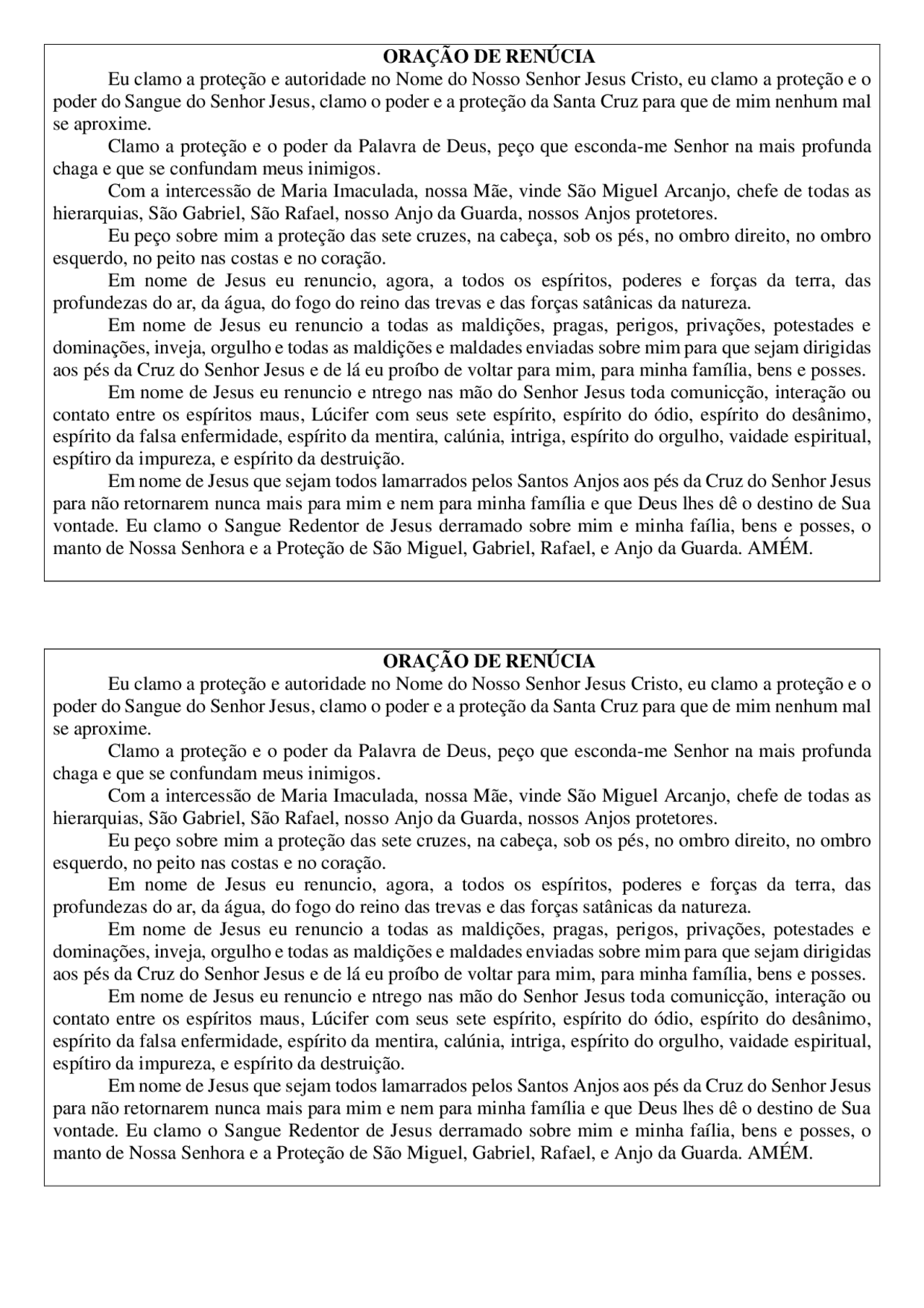 ORAÇÃO DE RENÚCIA

Eu clamo a proteção e autoridade no Nome do Nosso Senhor Jesus Cristo, eu clamo a proteção e o poder do Sangue do Senhor Jesus, clamo o poder e a proteção da Santa Cruz para que de mim nenhum mal se aproxime.

Clamo a proteção e o poder da Palavra de Deus, peço que esconda-me Senhor na mais profunda chaga e que se confundam meus inimigos.

Com a intercessão de Maria Imaculada, nossa Mãe, vinde São Miguel Arcanjo, chefe de todas as hierarquias, São Gabriel, São Rafael, nosso Anjo da Guarda, nossos Anjos protetores.

Eu peço sobre mim a proteção das sete cruzes, na cabeça, sob os pés, no ombro direito, no ombro esquerdo, no peito nas costas e no coração.

Em nome de Jesus eu renuncio, agora, a todos os espíritos, poderes e forças da terra, das profundezas do ar, da água, do fogo do reino das trevas e das forças satânicas da natureza.

Em nome de Jesus eu renuncio a todas as maldições, pragas, perigos, privações, potestades e dominações, inveja, orgulho e todas as maldições e maldades enviadas sobre mim para que sejam dirigidas aos pés da Cruz do Senhor Jesus e de lá eu proíbo de voltar para mim, para minha família, bens e posses.

Em nome de Jesus eu renuncio e ntrego nas mão do Senhor Jesus toda comunicção, interação ou contato entre os espíritos maus, Lúcifer com seus sete espírito, espírito do ódio, espírito do desânimo, espírito da falsa enfermidade, espírito da mentira, calúnia, intriga, espírito do orgulho, vaidade espiritual, espítiro da impureza, e espírito da destruição.

Em nome de Jesus que sejam todos lamarrados pelos Santos Anjos aos pés da Cruz do Senhor Jesus para não retornarem nunca mais para mim e nem para minha família e que Deus lhes dê o destino de Sua vontade. Eu clamo o Sangue Redentor de Jesus derramado sobre mim e minha faília, bens e posses, o manto de Nossa Senhora e a Proteção de São Miguel, Gabriel, Rafael, e Anjo da Guarda. AMÉM.

ORAÇÃO DE RENÚCIA

Eu clamo a proteção e autoridade no Nome do Nosso Senhor Jesus Cristo, eu clamo a proteção e o poder do Sangue do Senhor Jesus, clamo o poder e a proteção da Santa Cruz para que de mim nenhum mal se aproxime.

Clamo a proteção e o poder da Palavra de Deus, peço que esconda-me Senhor na mais profunda chaga e que se confundam meus inimigos.

Com a intercessão de Maria Imaculada, nossa Mãe, vinde São Miguel Arcanjo, chefe de todas as hierarquias, São Gabriel, São Rafael, nosso Anjo da Guarda, nossos Anjos protetores.

Eu peço sobre mim a proteção das sete cruzes, na cabeça, sob os pés, no ombro direito, no ombro esquerdo, no peito nas costas e no coração.

Em nome de Jesus eu renuncio, agora, a todos os espíritos, poderes e forças da terra, das profundezas do ar, da água, do fogo do reino das trevas e das forças satânicas da natureza.

Em nome de Jesus eu renuncio a todas as maldições, pragas, perigos, privações, potestades e dominações, inveja, orgulho e todas as maldições e maldades enviadas sobre mim para que sejam dirigidas aos pés da Cruz do Senhor Jesus e de lá eu proíbo de voltar para mim, para minha família, bens e posses.

Em nome de Jesus eu renuncio e ntrego nas mão do Senhor Jesus toda comunicção, interação ou contato entre os espíritos maus, Lúcifer com seus sete espírito, espírito do ódio, espírito do desânimo, espírito da falsa enfermidade, espírito da mentira, calúnia, intriga, espírito do orgulho, vaidade espiritual, espítiro da impureza, e espírito da destruição.

Em nome de Jesus que sejam todos lamarrados pelos Santos Anjos aos pés da Cruz do Senhor Jesus para não retornarem nunca mais para mim e nem para minha família e que Deus lhes dê o destino de Sua vontade. Eu clamo o Sangue Redentor de Jesus derramado sobre mim e minha faília, bens e posses, o manto de Nossa Senhora e a Proteção de São Miguel, Gabriel, Rafael, e Anjo da Guarda. AMÉM.